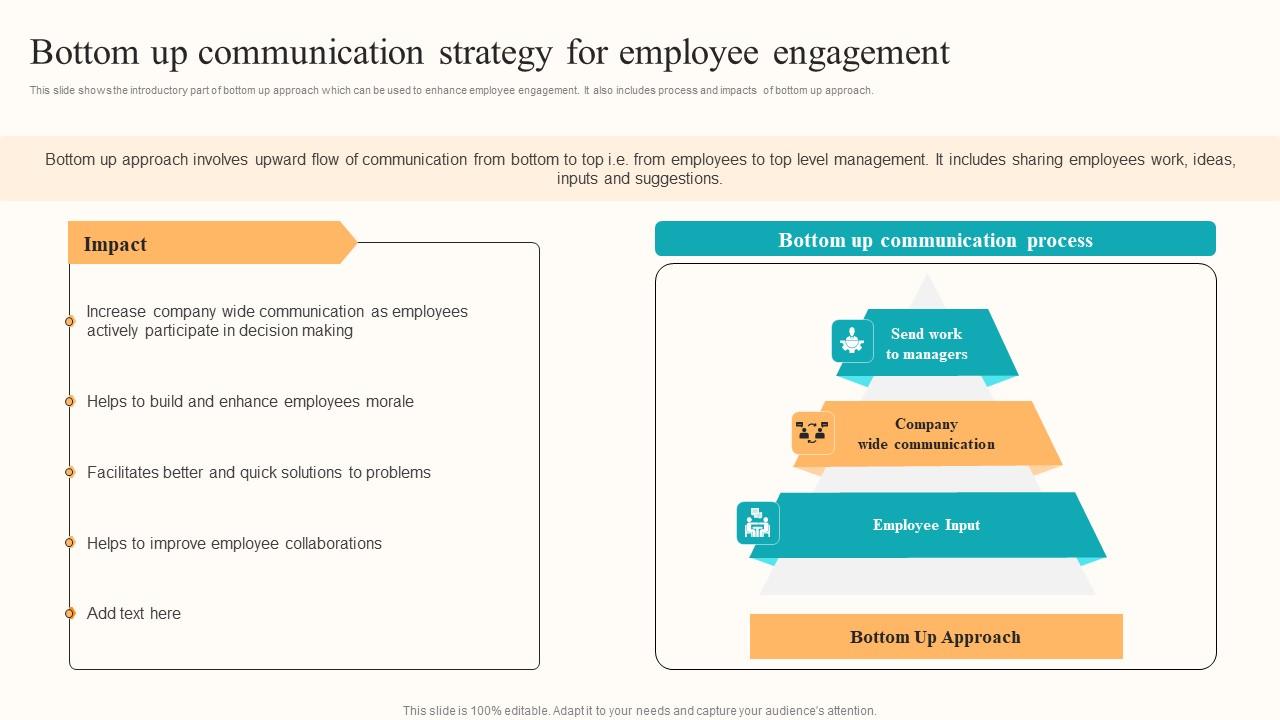 Bottom up communication strategy for employee engagement

This slide shows the introductory part of bottom up approach which can be used to enhance employee engagement. It also includes process and impacts of bottom up approach.

Bottom up approach involves upward flow of communication from bottom to top i.e. from employees to top level management. It includes sharing employees work, ideas, inputs and suggestions.

Impact

Increase company wide communication as employees actively participate in decision making

Helps to build and enhance employees morale

Facilitates better and quick solutions to problems

Helps to improve employee collaborations

Add text here

Bottom up communication process

Send work to managers

Company wide communication

Employee Input

Bottom Up Approach

This slide is 100% editable. Adapt it to your needs and capture your audience's attention.